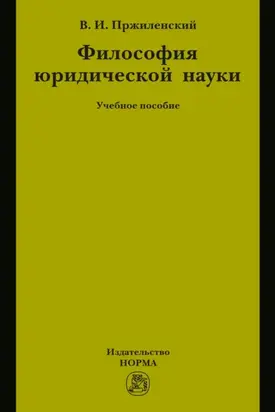 В. И. Пржиленский

Философия юридической науки

Учебное пособие

Издательство
НОРМА